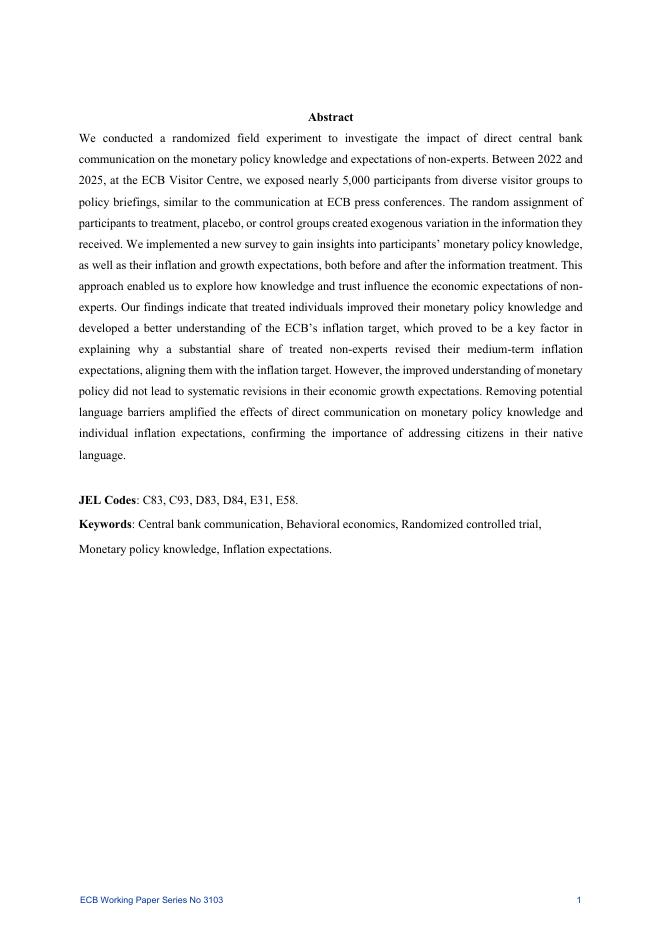 Abstract

We conducted a randomized field experiment to investigate the impact of direct central bank communication on the monetary policy knowledge and expectations of non-experts. Between 2022 and 2025, at the ECB Visitor Centre, we exposed nearly 5,000 participants from diverse visitor groups to policy briefings, similar to the communication at ECB press conferences. The random assignment of participants to treatment, placebo, or control groups created exogenous variation in the information they received. We implemented a new survey to gain insights into participants' monetary policy knowledge, as well as their inflation and growth expectations, both before and after the information treatment. This approach enabled us to explore how knowledge and trust influence the economic expectations of non-experts. Our findings indicate that treated individuals improved their monetary policy knowledge and developed a better understanding of the ECB's inflation target, which proved to be a key factor in explaining why a substantial share of treated non-experts revised their medium-term inflation expectations, aligning them with the inflation target. However, the improved understanding of monetary policy did not lead to systematic revisions in their economic growth expectations. Removing potential language barriers amplified the effects of direct communication on monetary policy knowledge and individual inflation expectations, confirming the importance of addressing citizens in their native language.

JEL Codes: C83, C93, D83, D84, E31, E58.

Keywords: Central bank communication, Behavioral economics, Randomized controlled trial, Monetary policy knowledge, Inflation expectations.

ECB Working Paper Series No 3103 1